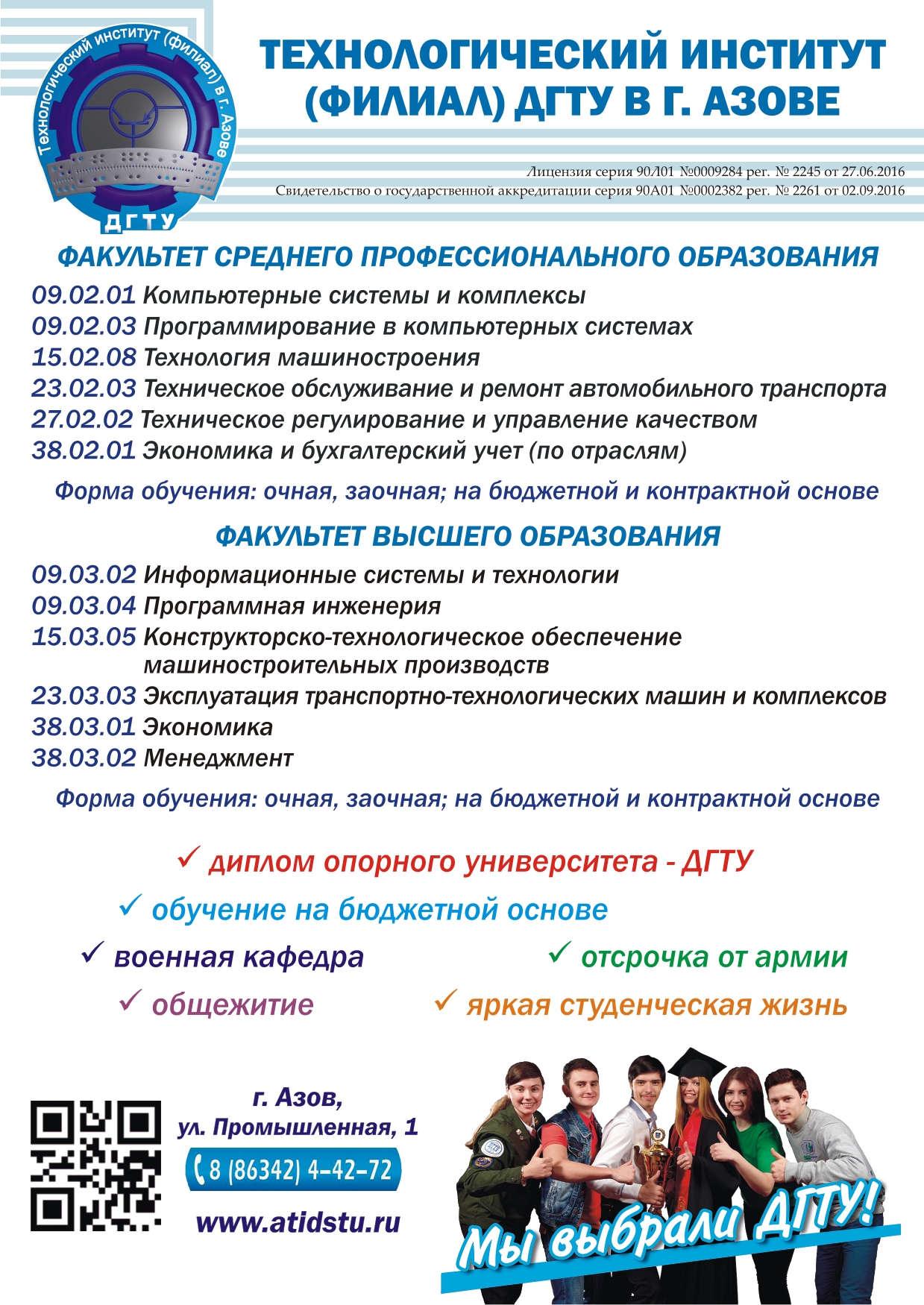 Технологический институт (филиал) в г. Азове
ДГТУ

ТЕХНОЛОГИЧЕСКИЙ ИНСТИТУТ (ФИЛИАЛ) ДГТУ В Г. АЗОВЕ

Лицензия серия 90Л01 №0009284 рег. № 2245 от 27.06.2016
Свидетельство о государственной аккредитации серия 90А01 №0002382 рег. № 2261 от 02.09.2016

ФАКУЛЬТЕТ СРЕДНЕГО ПРОФЕССИОНАЛЬНОГО ОБРАЗОВАНИЯ

09.02.01 Компьютерные системы и комплексы
09.02.03 Программирование в компьютерных системах
15.02.08 Технология машиностроения
23.02.03 Техническое обслуживание и ремонт автомобильного транспорта
27.02.02 Техническое регулирование и управление качеством
38.02.01 Экономика и бухгалтерский учет (по отраслям)

Форма обучения: очная, заочная; на бюджетной и контрактной основе

ФАКУЛЬТЕТ ВЫСШЕГО ОБРАЗОВАНИЯ

09.03.02 Информационные системы и технологии
09.03.04 Программная инженерия
15.03.05 Конструкторско-технологическое обеспечение машиностроительных производств
23.03.03 Эксплуатация транспортно-технологических машин и комплексов
38.03.01 Экономика
38.03.02 Менеджмент

Форма обучения: очная, заочная; на бюджетной и контрактной основе

✓ диплом опорного университета - ДГТУ
✓ обучение на бюджетной основе
✓ военная кафедра
✓ отсрочка от армии
✓ общежитие
✓ яркая студенческая жизнь

г. Азов,
ул. Промышленная, 1
8 (86342) 4-42-72
www.atidstu.ru

Мы выбрали ДГТУ!